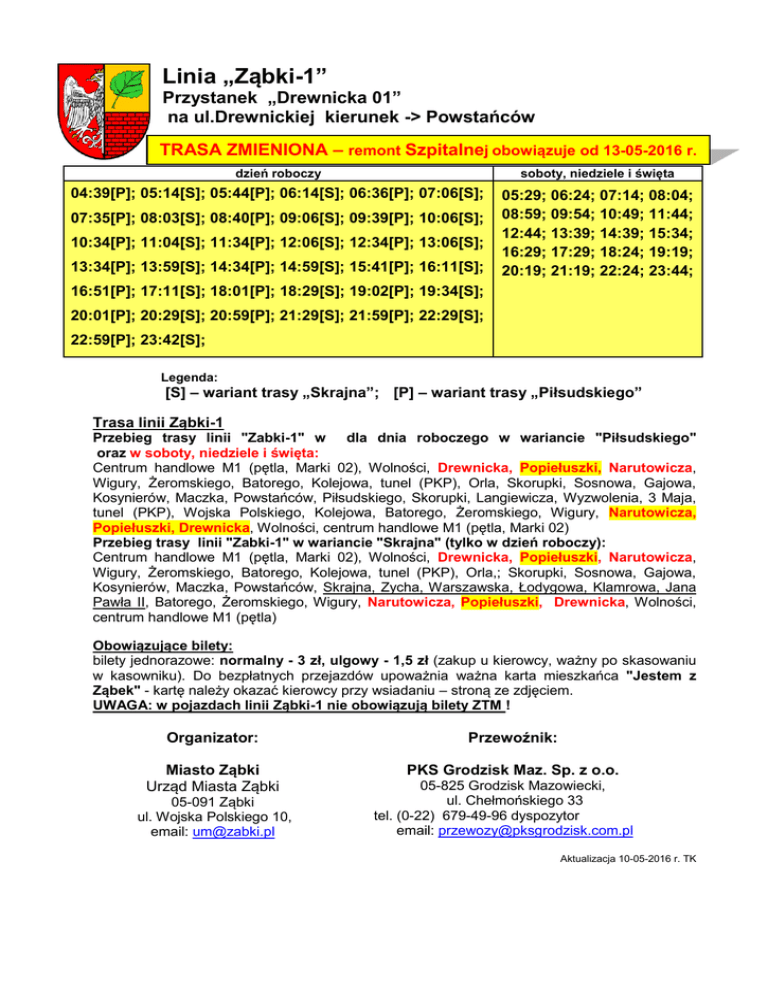 Linia „Ząbki-1”
Przystanek „Drewnicka 01”
na ul.Drewnickiej kierunek -> Powstańców

TRASA ZMIENIONA – remont Szpitalnej obowiązuje od 13-05-2016 r.

| dzień roboczy | soboty, niedziele i święta |
|---|---|
| 04:39[P]; 05:14[S]; 05:44[P]; 06:14[S]; 06:36[P]; 07:06[S]; 07:35[P]; 08:03[S]; 08:40[P]; 09:06[S]; 09:39[P]; 10:06[S]; 10:34[P]; 11:04[S]; 11:34[P]; 12:06[S]; 12:34[P]; 13:06[S]; 13:34[P]; 13:59[S]; 14:34[P]; 14:59[S]; 15:41[P]; 16:11[S]; 16:51[P]; 17:11[S]; 18:01[P]; 18:29[S]; 19:02[P]; 19:34[S]; 20:01[P]; 20:29[S]; 20:59[P]; 21:29[S]; 21:59[P]; 22:29[S]; 22:59[P]; 23:42[S]; | 05:29; 06:24; 07:14; 08:04; 08:59; 09:54; 10:49; 11:44; 12:44; 13:39; 14:39; 15:34; 16:29; 17:29; 18:24; 19:19; 20:19; 21:19; 22:24; 23:44; |

Legenda:
[S] – wariant trasy „Skrajna”; [P] – wariant trasy „Piłsudskiego”

Trasa linii Ząbki-1
Przebieg trasy linii "Zabki-1" w dla dnia roboczego w wariancie "Piłsudskiego" oraz w soboty, niedziele i święta:
Centrum handlowe M1 (pętla, Marki 02), Wolności, Drewnicka, Popiełuszki, Narutowicza, Wigury, Żeromskiego, Batorego, Kolejowa, tunel (PKP), Orla, Skorupki, Sosnowa, Gajowa, Kosynierów, Maczka, Powstańców, Piłsudskiego, Skorupki, Langiewicza, Wyzwolenia, 3 Maja, tunel (PKP), Wojska Polskiego, Kolejowa, Batorego, Żeromskiego, Wigury, Narutowicza, Popiełuszki, Drewnicka, Wolności, centrum handlowe M1 (pętla, Marki 02)
Przebieg trasy linii "Zabki-1" w wariancie "Skrajna" (tylko w dzień roboczy):
Centrum handlowe M1 (pętla, Marki 02), Wolności, Drewnicka, Popiełuszki, Narutowicza, Wigury, Żeromskiego, Batorego, Kolejowa, tunel (PKP), Orla,; Skorupki, Sosnowa, Gajowa, Kosynierów, Maczka, Powstańców, Skrajna, Zycha, Warszawska, Łodygowa, Klamrowa, Jana Pawła II, Batorego, Żeromskiego, Wigury, Narutowicza, Popiełuszki, Drewnicka, Wolności, centrum handlowe M1 (pętla)

Obowiązujące bilety:
bilety jednorazowe: normalny - 3 zł, ulgowy - 1,5 zł (zakup u kierowcy, ważny po skasowaniu w kasowniku). Do bezpłatnych przejazdów upoważnia ważna karta mieszkańca "Jestem z Ząbek" - kartę należy okazać kierowcy przy wsiadaniu – stroną ze zdjęciem.
UWAGA: w pojazdach linii Ząbki-1 nie obowiązują bilety ZTM !

Organizator:
Miasto Ząbki
Urząd Miasta Ząbki
05-091 Ząbki
ul. Wojska Polskiego 10,
email: um@zabki.pl

Przewoźnik:
PKS Grodzisk Maz. Sp. z o.o.
05-825 Grodzisk Mazowiecki,
ul. Chełmońskiego 33
tel. (0-22) 679-49-96 dyspozytor
email: przewozy@pksgrodzisk.com.pl

Aktualizacja 10-05-2016 r. TK